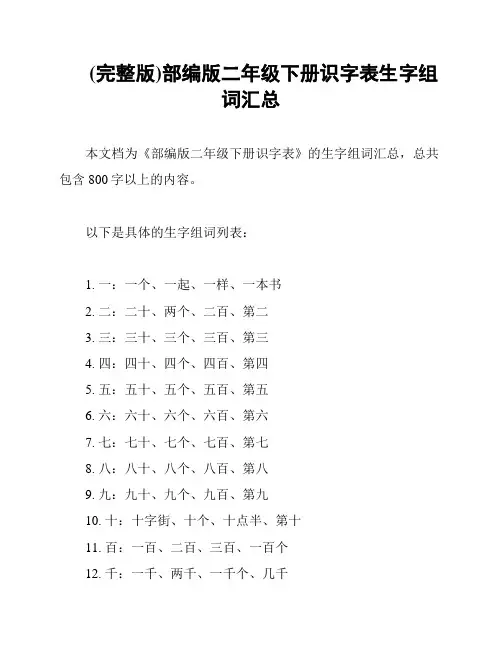 (完整版)部编版二年级下册识字表生字组词汇总

本文档为《部编版二年级下册识字表》的生字组词汇总，总共包含 800 字以上的内容。

以下是具体的生字组词列表：

1. 一：一个、一起、一样、一本书
2. 二：二十、两个、二百、第二
3. 三：三十、三个、三百、第三
4. 四：四十、四个、四百、第四
5. 五：五十、五个、五百、第五
6. 六：六十、六个、六百、第六
7. 七：七十、七个、七百、第七
8. 八：八十、八个、八百、第八
9. 九：九十、九个、九百、第九
10. 十：十字街、十个、十点半、第十
11. 百：一百、二百、三百、一百个
12. 千：一千、两千、一千个、几千